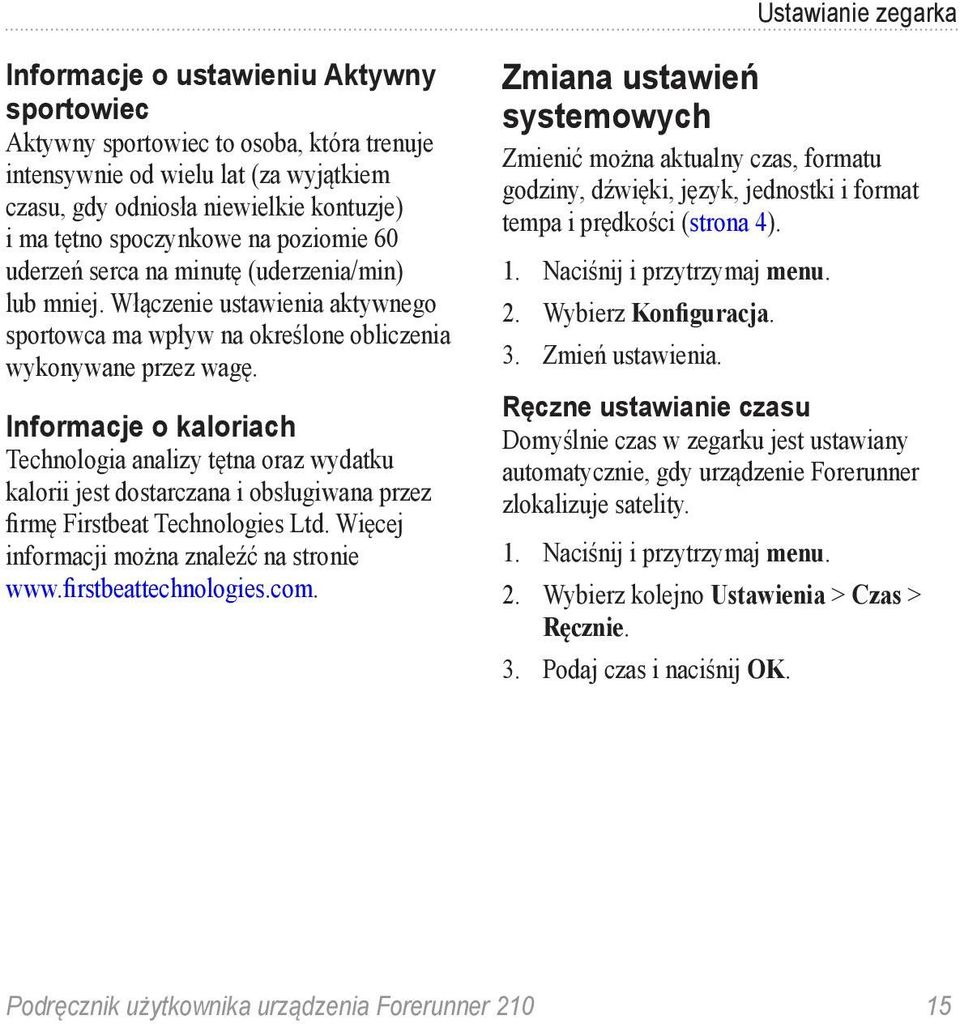 Ustawianie zegarka

Informacje o ustawieniu Aktywny sportowiec

Aktywny sportowiec to osoba, która trenuje intensywnie od wielu lat (za wyjątkiem czasu, gdy odniosła niewielkie kontuzje) i ma tętno spoczynkowe na poziomie 60 uderzeń serca na minutę (uderzenia/min) lub mniej. Włączenie ustawienia aktywnego sportowca ma wpływ na określone obliczenia wykonywane przez wagę.

Informacje o kaloriach

Technologia analizy tętna oraz wydatku kalorii jest dostarczana i obsługiwana przez firmę Firstbeat Technologies Ltd. Więcej informacji można znaleźć na stronie www.firstbeattechnologies.com.

Zmiana ustawień systemowych

Zmienić można aktualny czas, formatu godziny, dźwięki, język, jednostki i format tempa i prędkości (strona 4).

1. Naciśnij i przytrzymaj menu.
2. Wybierz Konfiguracja.
3. Zmień ustawienia.

Ręczne ustawianie czasu

Domyślnie czas w zegarku jest ustawiany automatycznie, gdy urządzenie Forerunner zlokalizuje satelity.

1. Naciśnij i przytrzymaj menu.
2. Wybierz kolejno Ustawienia > Czas > Ręcznie.
3. Podaj czas i naciśnij OK.

Podręcznik użytkownika urządzenia Forerunner 210

15